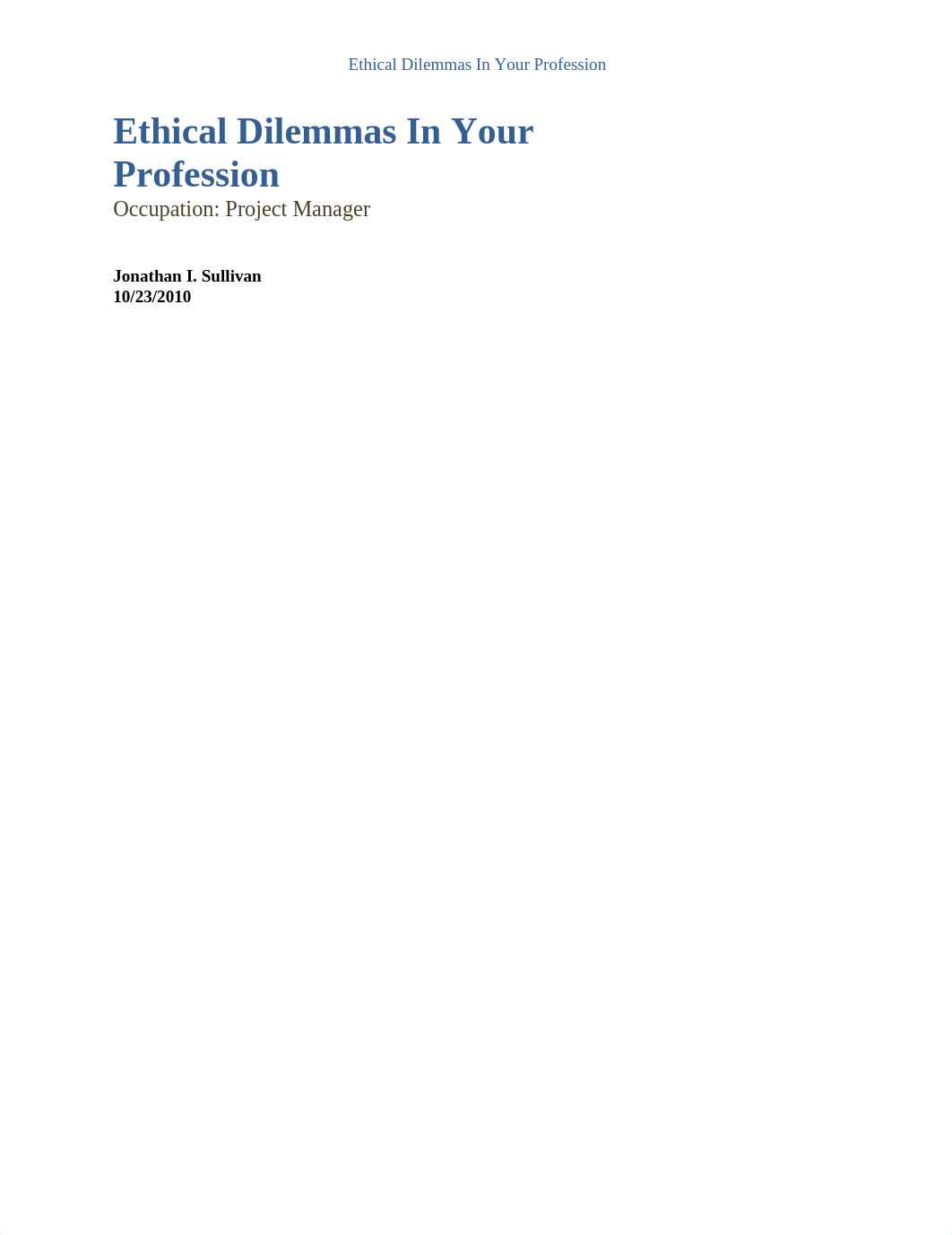 Ethical Dilemmas In Your Profession

Ethical Dilemmas In Your Profession

Occupation: Project Manager

Jonathan I. Sullivan
10/23/2010